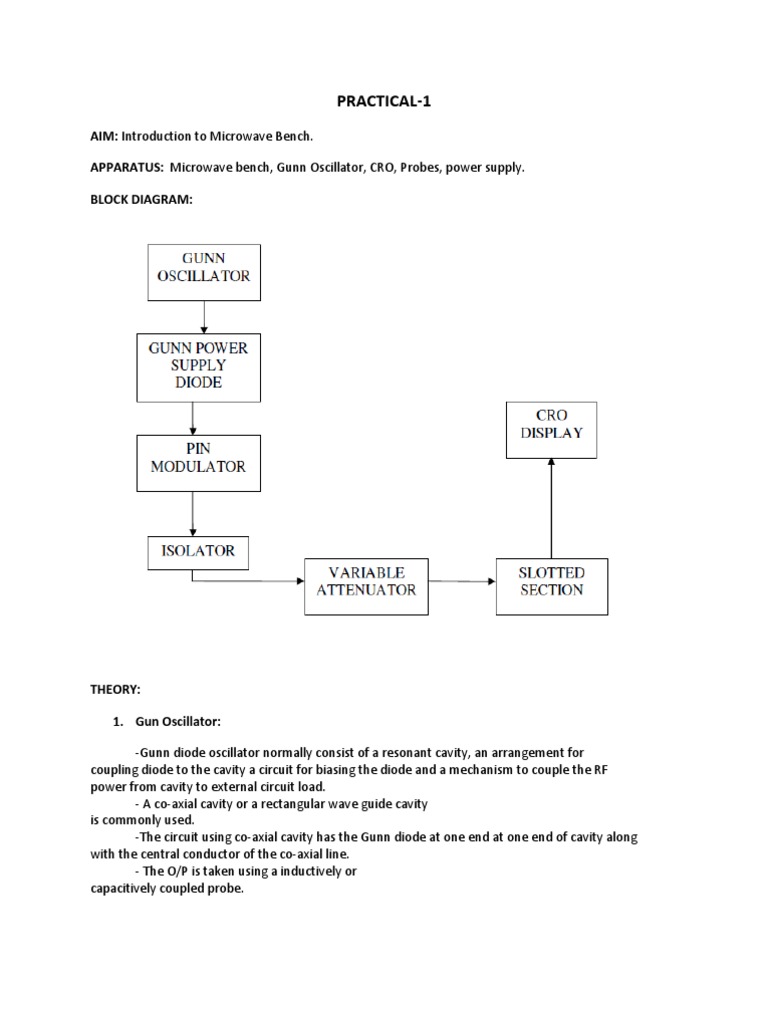 PRACTICAL-1

AIM: Introduction to Microwave Bench.

APPARATUS: Microwave bench, Gunn Oscillator, CRO, Probes, power supply.

BLOCK DIAGRAM:

GUNN OSCILLATOR

GUNN POWER SUPPLY DIODE

PIN MODULATOR

ISOLATOR

VARIABLE ATTENUATOR

SLOTTED SECTION

CRO DISPLAY

THEORY:

1. Gun Oscillator:

-Gunn diode oscillator normally consist of a resonant cavity, an arrangement for coupling diode to the cavity a circuit for biasing the diode and a mechanism to couple the RF power from cavity to external circuit load.

- A co-axial cavity or a rectangular wave guide cavity is commonly used.

-The circuit using co-axial cavity has the Gunn diode at one end at one end of cavity along with the central conductor of the co-axial line.

- The O/P is taken using a inductively or capacitively coupled probe.